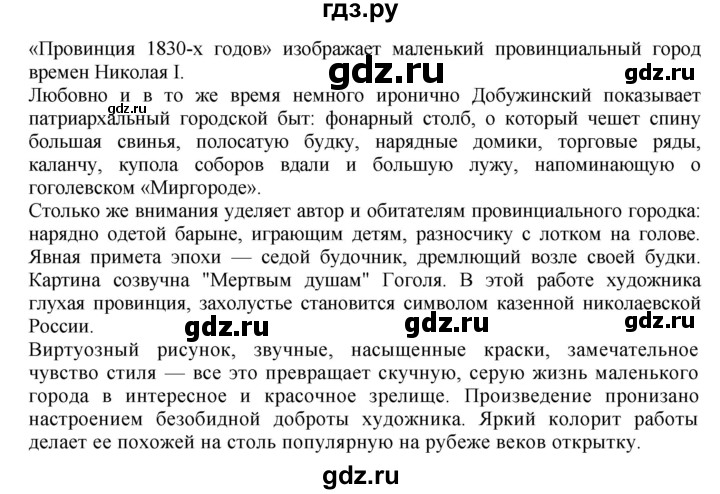 гдз.ру

«Провинция 1830-х годов» изображает маленький провинциальный город времен Николая I.

gdz.ru

gdz.ru

Любовно и в то же время немного иронично Добужинский показывает патриархальный городской быт: фонарный столб, о который чешет спину большая свинья, полосатую будку, нарядные домики, торговые ряды, каланчу, купола соборов вдали и большую лужу, напоминающую о гоголевском «Миргороде».

gdz.ru

Столько же внимания уделяет автор и обитателям провинциального городка: нарядно одетой барыне, играющим детям, разносчику с лотком на голове. Явная примета эпохи — седой будочник, дремлющий возле своей будки. Картина созвучна "Мертвым душам" Гоголя. В этой работе художника глухая провинция, захолустье становится символом казенной николаевской России.

gdz.ru gdz.ru gdz.ru

Виртуозный рисунок, звучные, насыщенные краски, замечательное чувство стиля — все это превращает скучную, серую жизнь маленького города в интересное и красочное зрелище. Произведение пронизано настроением безобидной доброты художника. Яркий колорит работы делает ее похожей на столь популярную на рубеже веков открытку.

gdz.ru